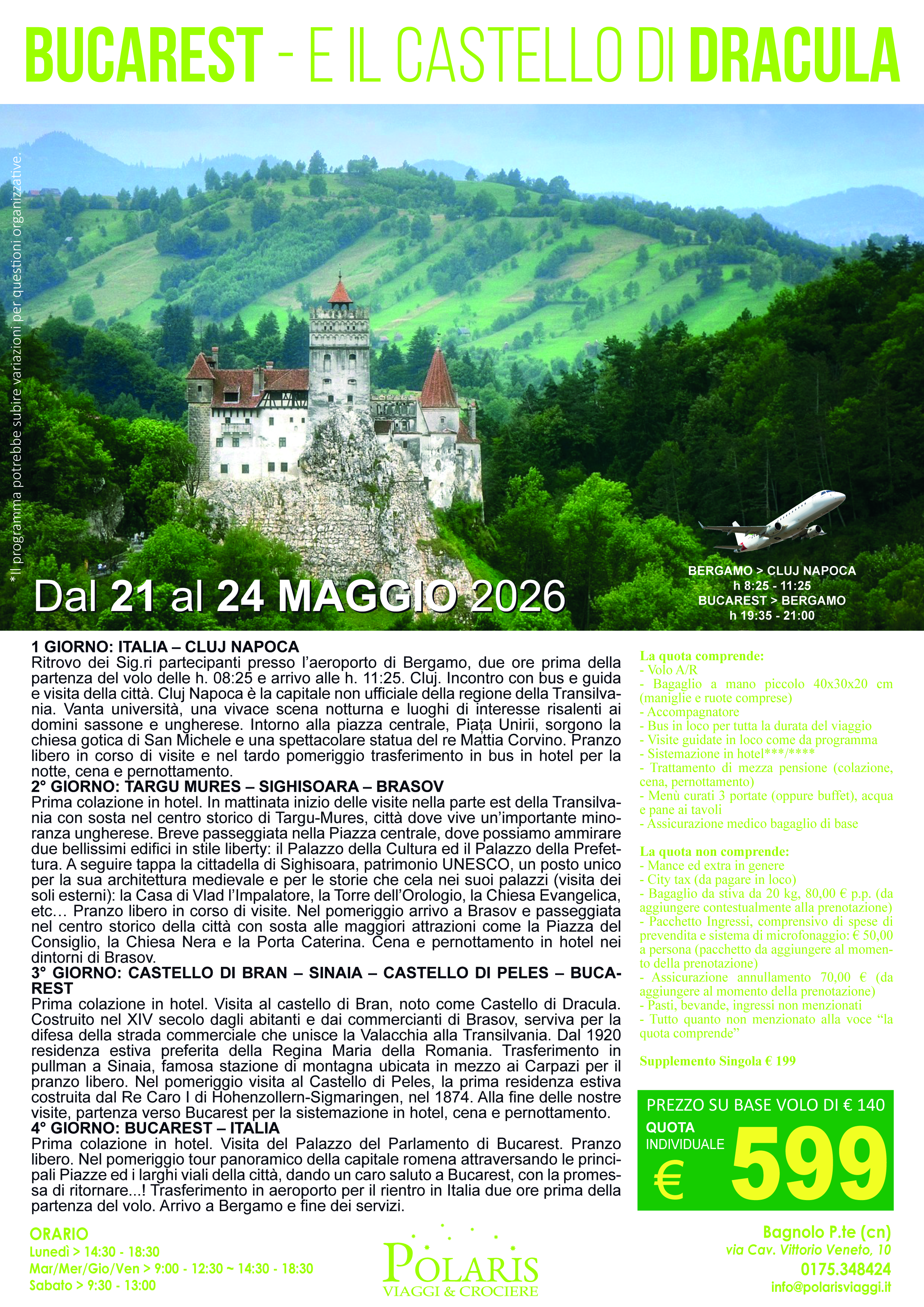 BUCAREST - E IL CASTELLO DI DRACULA

*Il programma potrebbe subire variazioni per questioni organizzative.

Dal 21 al 24 MAGGIO 2026

BERGAMO > CLUJ NAPOCA
h 8:25 - 11:25
BUCAREST > BERGAMO
h 19:35 - 21:00

1 GIORNO: ITALIA – CLUJ NAPOCA
Ritrovo dei Sig.ri partecipanti presso l'aeroporto di Bergamo, due ore prima della partenza del volo delle h. 08:25 e arrivo alle h. 11:25. Cluj. Incontro con bus e guida e visita della città. Cluj Napoca è la capitale non ufficiale della regione della Transilvania. Vanta università, una vivace scena notturna e luoghi di interesse risalenti ai domini sassone e ungherese. Intorno alla piazza centrale, Piața Unirii, sorgono la chiesa gotica di San Michele e una spettacolare statua del re Mattia Corvino. Pranzo libero in corso di visite e nel tardo pomeriggio trasferimento in bus in hotel per la notte, cena e pernottamento.
2° GIORNO: TARGU MURES – SIGHISOARA – BRASOV
Prima colazione in hotel. In mattinata inizio delle visite nella parte est della Transilvania con sosta nel centro storico di Targu-Mures, città dove vive un'importante minoranza ungherese. Breve passeggiata nella Piazza centrale, dove possiamo ammirare due bellissimi edifici in stile liberty: il Palazzo della Cultura ed il Palazzo della Prefettura. A seguire tappa la cittadella di Sighisoara, patrimonio UNESCO, un posto unico per la sua architettura medievale e per le storie che cela nei suoi palazzi (visita dei soli esterni): la Casa di Vlad l'Impalatore, la Torre dell'Orologio, la Chiesa Evangelica, etc… Pranzo libero in corso di visite. Nel pomeriggio arrivo a Brasov e passeggiata nel centro storico della città con sosta alle maggiori attrazioni come la Piazza del Consiglio, la Chiesa Nera e la Porta Caterina. Cena e pernottamento in hotel nei dintorni di Brasov.
3° GIORNO: CASTELLO DI BRAN – SINAIA – CASTELLO DI PELES – BUCAREST
Prima colazione in hotel. Visita al castello di Bran, noto come Castello di Dracula. Costruito nel XIV secolo dagli abitanti e dai commercianti di Brasov, serviva per la difesa della strada commerciale che unisce la Valacchia alla Transilvania. Dal 1920 residenza estiva preferita della Regina Maria della Romania. Trasferimento in pullman a Sinaia, famosa stazione di montagna ubicata in mezzo ai Carpazi per il pranzo libero. Nel pomeriggio visita al Castello di Peles, la prima residenza estiva costruita dal Re Caro I di Hohenzollern-Sigmaringen, nel 1874. Alla fine delle nostre visite, partenza verso Bucarest per la sistemazione in hotel, cena e pernottamento.
4° GIORNO: BUCAREST – ITALIA
Prima colazione in hotel. Visita del Palazzo del Parlamento di Bucarest. Pranzo libero. Nel pomeriggio tour panoramico della capitale romena attraversando le principali Piazze ed i larghi viali della città, dando un caro saluto a Bucarest, con la promessa di ritornare...! Trasferimento in aeroporto per il rientro in Italia due ore prima della partenza del volo. Arrivo a Bergamo e fine dei servizi.

La quota comprende:
- Volo A/R
- Bagaglio a mano piccolo 40x30x20 cm (maniglie e ruote comprese)
- Accompagnatore
- Bus in loco per tutta la durata del viaggio
- Visite guidate in loco come da programma
- Sistemazione in hotel***/****
- Trattamento di mezza pensione (colazione, cena, pernottamento)
- Menù curati 3 portate (oppure buffet), acqua e pane ai tavoli
- Assicurazione medico bagaglio di base

La quota non comprende:
- Mance ed extra in genere
- City tax (da pagare in loco)
- Bagaglio da stiva da 20 kg, 80,00 € p.p. (da aggiungere contestualmente alla prenotazione)
- Pacchetto Ingressi, comprensivo di spese di prevendita e sistema di microfonaggio: € 50,00 a persona (pacchetto da aggiungere al momento della prenotazione)
- Assicurazione annullamento 70,00 € (da aggiungere al momento della prenotazione)
- Pasti, bevande, ingressi non menzionati
- Tutto quanto non menzionato alla voce "la quota comprende"

Supplemento Singola € 199

PREZZO SU BASE VOLO DI € 140
QUOTA INDIVIDUALE
€ 599

ORARIO
Lunedì > 14:30 - 18:30
Mar/Mer/Gio/Ven > 9:00 - 12:30 ~ 14:30 - 18:30
Sabato > 9:30 - 13:00

POLARIS
VIAGGI & CROCIERE

Bagnolo P.te (cn)
via Cav. Vittorio Veneto, 10
0175.348424
info@polarisviaggi.it